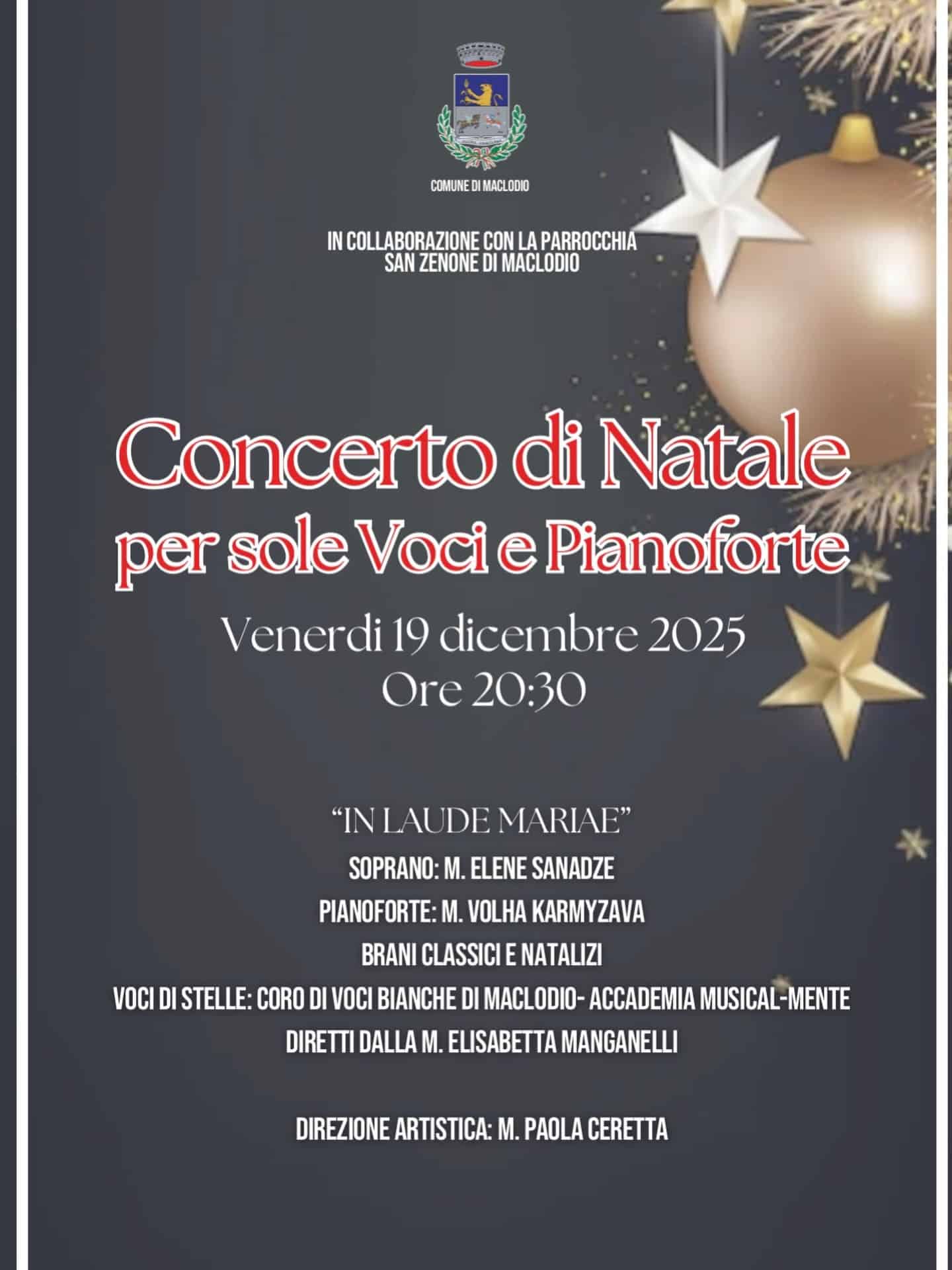 COMUNE DI MACLODIO

IN COLLABORAZIONE CON LA PARROCCHIA
SAN ZENONE DI MACLODIO

Concerto di Natale
per sole Voci e Pianoforte

Venerdi 19 dicembre 2025
Ore 20:30

"IN LAUDE MARIAE"

SOPRANO: M. ELENE SANADZE

PIANOFORTE: M. VOLHA KARMYZAVA

BRANI CLASSICI E NATALIZI

VOCI DI STELLE: CORO DI VOCI BIANCHE DI MACLODIO- ACCADEMIA MUSICAL-MENTE

DIRETTI DALLA M. ELISABETTA MANGANELLI

DIREZIONE ARTISTICA: M. PAOLA CERETTA